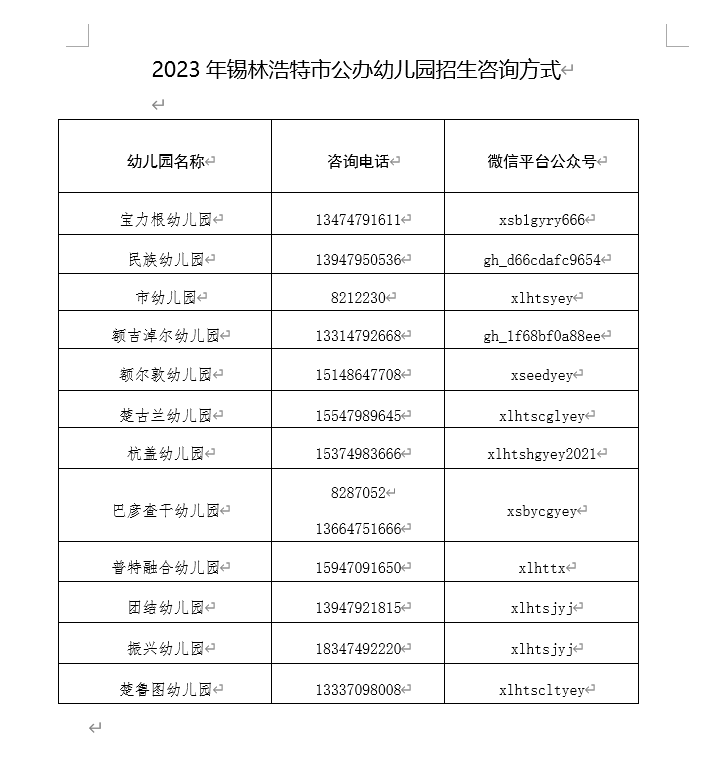 2023 年锡林浩特市公办幼儿园招生咨询方式

| 幼儿园名称 | 咨询电话 | 微信平台公众号 |
|---|---|---|
| 宝力根幼儿园 | 13474791611 | xsblgyry666 |
| 民族幼儿园 | 13947950536 | gh_d66cdafc9654 |
| 市幼儿园 | 8212230 | xlhtsyey |
| 额吉淖尔幼儿园 | 13314792668 | gh_1f68bf0a88ee |
| 额尔敦幼儿园 | 15148647708 | xseedyey |
| 楚古兰幼儿园 | 15547989645 | xlhtscglyey |
| 杭盖幼儿园 | 15374983666 | xlhtshgyey2021 |
| 巴彦查干幼儿园 | 8287052 13664751666 | xsbycgyey |
| 普特融合幼儿园 | 15947091650 | xlhttx |
| 团结幼儿园 | 13947921815 | xlhtsjyj |
| 振兴幼儿园 | 18347492220 | xlhtsjyj |
| 楚鲁图幼儿园 | 13337098008 | xlhtscltyey |